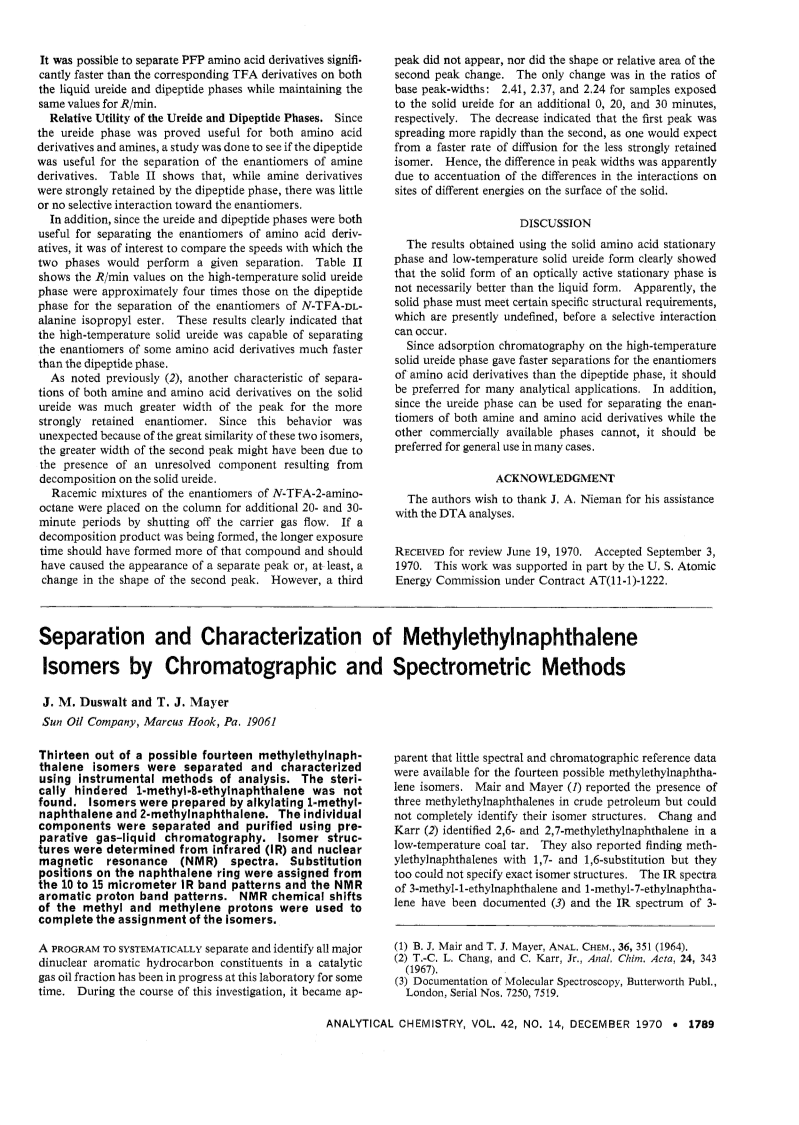 It was possible to separate PFP amino acid derivatives significantly faster than the corresponding TFA derivatives on both the liquid ureide and dipeptide phases while maintaining the same values for $R$/min.

Relative Utility of the Ureide and Dipeptide Phases. Since the ureide phase was proved useful for both amino acid derivatives and amines, a study was done to see if the dipeptide was useful for the separation of the enantiomers of amine derivatives. Table II shows that, while amine derivatives were strongly retained by the dipeptide phase, there was little or no selective interaction toward the enantiomers.

In addition, since the ureide and dipeptide phases were both useful for separating the enantiomers of amino acid derivatives, it was of interest to compare the speeds with which the two phases would perform a given separation. Table II shows the $R$/min values on the high-temperature solid ureide phase were approximately four times those on the dipeptide phase for the separation of the enantiomers of $N$-TFA-DL-alanine isopropyl ester. These results clearly indicated that the high-temperature solid ureide was capable of separating the enantiomers of some amino acid derivatives much faster than the dipeptide phase.

As noted previously (2), another characteristic of separations of both amine and amino acid derivatives on the solid ureide was much greater width of the peak for the more strongly retained enantiomer. Since this behavior was unexpected because of the great similarity of these two isomers, the greater width of the second peak might have been due to the presence of an unresolved component resulting from decomposition on the solid ureide.

Racemic mixtures of the enantiomers of $N$-TFA-2-aminooctane were placed on the column for additional 20- and 30-minute periods by shutting off the carrier gas flow. If a decomposition product was being formed, the longer exposure time should have formed more of that compound and should have caused the appearance of a separate peak or, at least, a change in the shape of the second peak. However, a third peak did not appear, nor did the shape or relative area of the second peak change. The only change was in the ratios of base peak-widths: 2.41, 2.37, and 2.24 for samples exposed to the solid ureide for an additional 0, 20, and 30 minutes, respectively. The decrease indicated that the first peak was spreading more rapidly than the second, as one would expect from a faster rate of diffusion for the less strongly retained isomer. Hence, the difference in peak widths was apparently due to accentuation of the differences in the interactions on sites of different energies on the surface of the solid.

DISCUSSION

The results obtained using the solid amino acid stationary phase and low-temperature solid ureide form clearly showed that the solid form of an optically active stationary phase is not necessarily better than the liquid form. Apparently, the solid phase must meet certain specific structural requirements, which are presently undefined, before a selective interaction can occur.

Since adsorption chromatography on the high-temperature solid ureide phase gave faster separations for the enantiomers of amino acid derivatives than the dipeptide phase, it should be preferred for many analytical applications. In addition, since the ureide phase can be used for separating the enantiomers of both amine and amino acid derivatives while the other commercially available phases cannot, it should be preferred for general use in many cases.

ACKNOWLEDGMENT

The authors wish to thank J. A. Nieman for his assistance with the DTA analyses.

RECEIVED for review June 19, 1970. Accepted September 3, 1970. This work was supported in part by the U. S. Atomic Energy Commission under Contract AT(11-1)-1222.

Separation and Characterization of Methylethylnaphthalene Isomers by Chromatographic and Spectrometric Methods

J. M. Duswalt and T. J. Mayer
Sun Oil Company, Marcus Hook, Pa. 19061

Thirteen out of a possible fourteen methylethylnaphthalene isomers were separated and characterized using instrumental methods of analysis. The sterically hindered 1-methyl-8-ethylnaphthalene was not found. Isomers were prepared by alkylating 1-methylnaphthalene and 2-methylnaphthalene. The individual components were separated and purified using preparative gas-liquid chromatography. Isomer structures were determined from infrared (IR) and nuclear magnetic resonance (NMR) spectra. Substitution positions on the naphthalene ring were assigned from the 10 to 15 micrometer IR band patterns and the NMR aromatic proton band patterns. NMR chemical shifts of the methyl and methylene protons were used to complete the assignment of the isomers.

A PROGRAM TO SYSTEMATICALLY separate and identify all major dinuclear aromatic hydrocarbon constituents in a catalytic gas oil fraction has been in progress at this laboratory for some time. During the course of this investigation, it became apparent that little spectral and chromatographic reference data were available for the fourteen possible methylethylnaphthalene isomers. Mair and Mayer (1) reported the presence of three methylethylnaphthalenes in crude petroleum but could not completely identify their isomer structures. Chang and Karr (2) identified 2,6- and 2,7-methylethylnaphthalene in a low-temperature coal tar. They also reported finding methylethylnaphthalenes with 1,7- and 1,6-substitution but they too could not specify exact isomer structures. The IR spectra of 3-methyl-1-ethylnaphthalene and 1-methyl-7-ethylnaphthalene have been documented (3) and the IR spectrum of 3-

(1) B. J. Mair and T. J. Mayer, ANAL. CHEM., 36, 351 (1964).
(2) T.-C. L. Chang, and C. Karr, Jr., Anal. Chim. Acta, 24, 343 (1967).
(3) Documentation of Molecular Spectroscopy, Butterworth Publ., London, Serial Nos. 7250, 7519.

ANALYTICAL CHEMISTRY, VOL. 42, NO. 14, DECEMBER 1970 • 1789